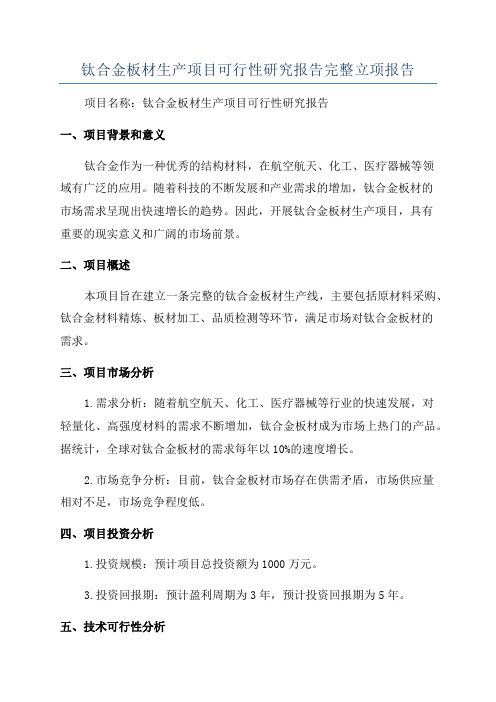 钛合金板材生产项目可行性研究报告完整立项报告

项目名称：钛合金板材生产项目可行性研究报告

一、项目背景和意义

钛合金作为一种优秀的结构材料，在航空航天、化工、医疗器械等领域有广泛的应用。随着科技的不断发展和产业需求的增加，钛合金板材的市场需求呈现出快速增长的趋势。因此，开展钛合金板材生产项目，具有重要的现实意义和广阔的市场前景。

二、项目概述

本项目旨在建立一条完整的钛合金板材生产线，主要包括原材料采购、钛合金材料精炼、板材加工、品质检测等环节，满足市场对钛合金板材的需求。

三、项目市场分析

1.需求分析：随着航空航天、化工、医疗器械等行业的快速发展，对轻量化、高强度材料的需求不断增加，钛合金板材成为市场上热门的产品。据统计，全球对钛合金板材的需求每年以10%的速度增长。

2.市场竞争分析：目前，钛合金板材市场存在供需矛盾，市场供应量相对不足，市场竞争程度低。

四、项目投资分析

1.投资规模：预计项目总投资额为1000万元。

3.投资回报期：预计盈利周期为3年，预计投资回报期为5年。

五、技术可行性分析